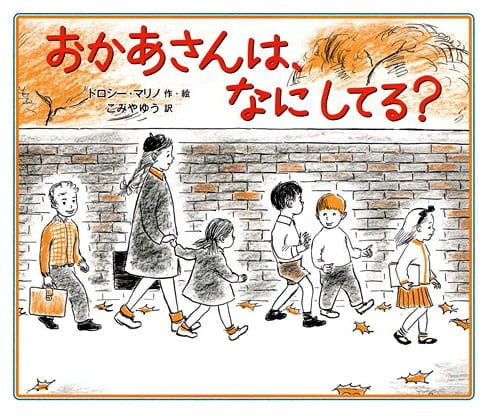 おかあさんは、なにしてる?

ドロシー・マリノ 作・絵
こみやゆう 訳